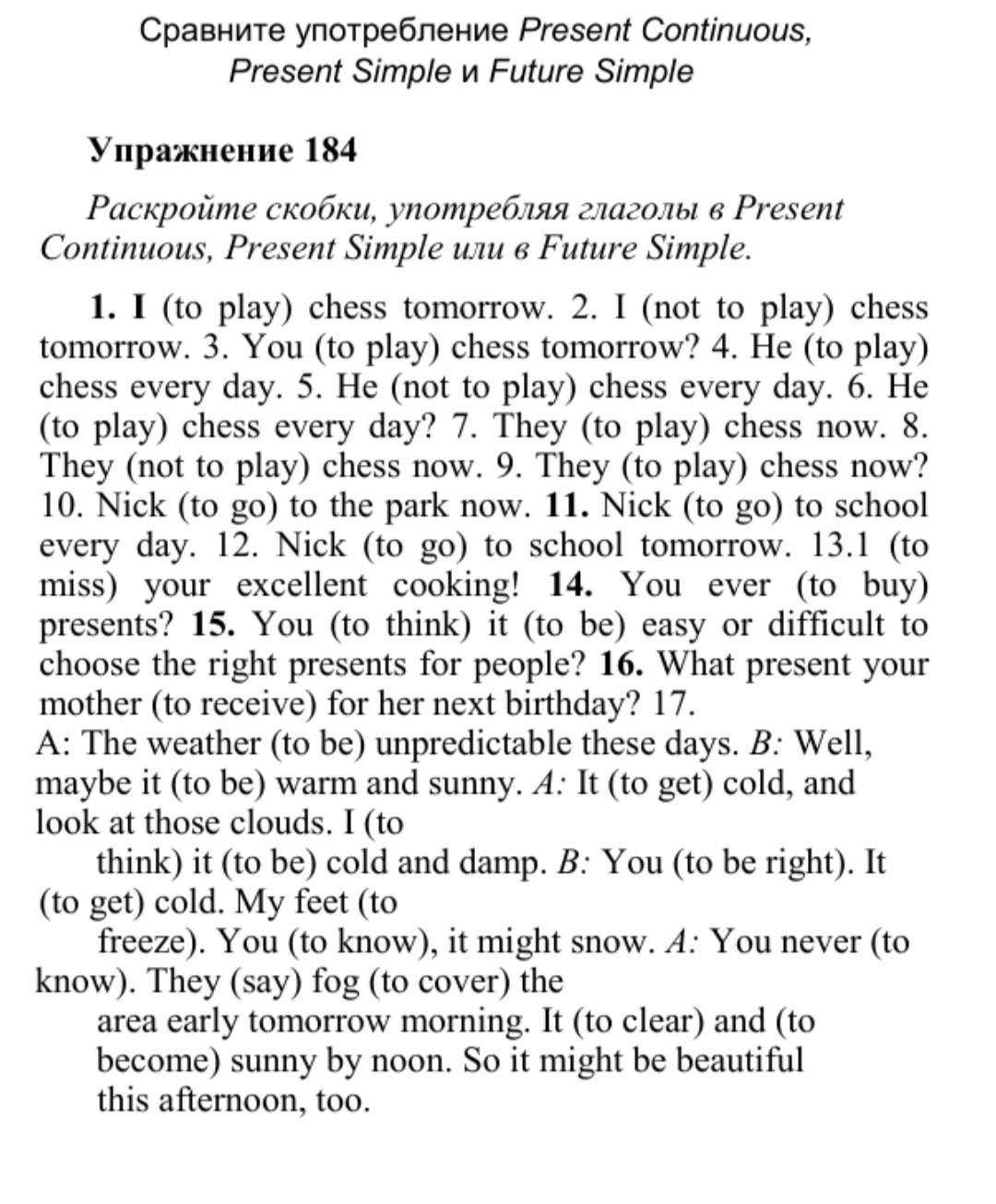 Сравните употребление Present Continuous, Present Simple и Future Simple

Упражнение 184

Раскройте скобки, употребляя глаголы в Present Continuous, Present Simple или в Future Simple.

1. I (to play) chess tomorrow. 2. I (not to play) chess tomorrow. 3. You (to play) chess tomorrow? 4. He (to play) chess every day. 5. He (not to play) chess every day. 6. He (to play) chess every day? 7. They (to play) chess now. 8. They (not to play) chess now. 9. They (to play) chess now? 10. Nick (to go) to the park now. 11. Nick (to go) to school every day. 12. Nick (to go) to school tomorrow. 13.1 (to miss) your excellent cooking! 14. You ever (to buy) presents? 15. You (to think) it (to be) easy or difficult to choose the right presents for people? 16. What present your mother (to receive) for her next birthday? 17.
A: The weather (to be) unpredictable these days. B: Well, maybe it (to be) warm and sunny. A: It (to get) cold, and look at those clouds. I (to think) it (to be) cold and damp. B: You (to be right). It (to get) cold. My feet (to freeze). You (to know), it might snow. A: You never (to know). They (say) fog (to cover) the area early tomorrow morning. It (to clear) and (to become) sunny by noon. So it might be beautiful this afternoon, too.